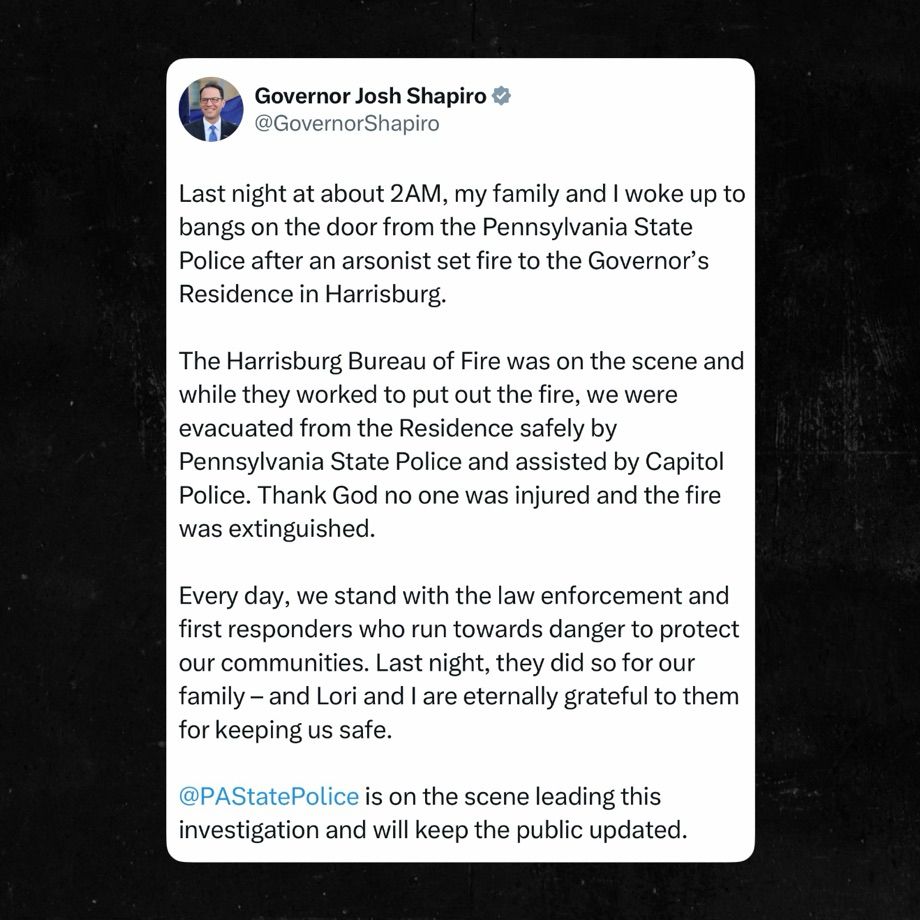 Governor Josh Shapiro
@GovernorShapiro

Last night at about 2AM, my family and I woke up to bangs on the door from the Pennsylvania State Police after an arsonist set fire to the Governor's Residence in Harrisburg.

The Harrisburg Bureau of Fire was on the scene and while they worked to put out the fire, we were evacuated from the Residence safely by Pennsylvania State Police and assisted by Capitol Police. Thank God no one was injured and the fire was extinguished.

Every day, we stand with the law enforcement and first responders who run towards danger to protect our communities. Last night, they did so for our family – and Lori and I are eternally grateful to them for keeping us safe.

@PAStatePolice is on the scene leading this investigation and will keep the public updated.